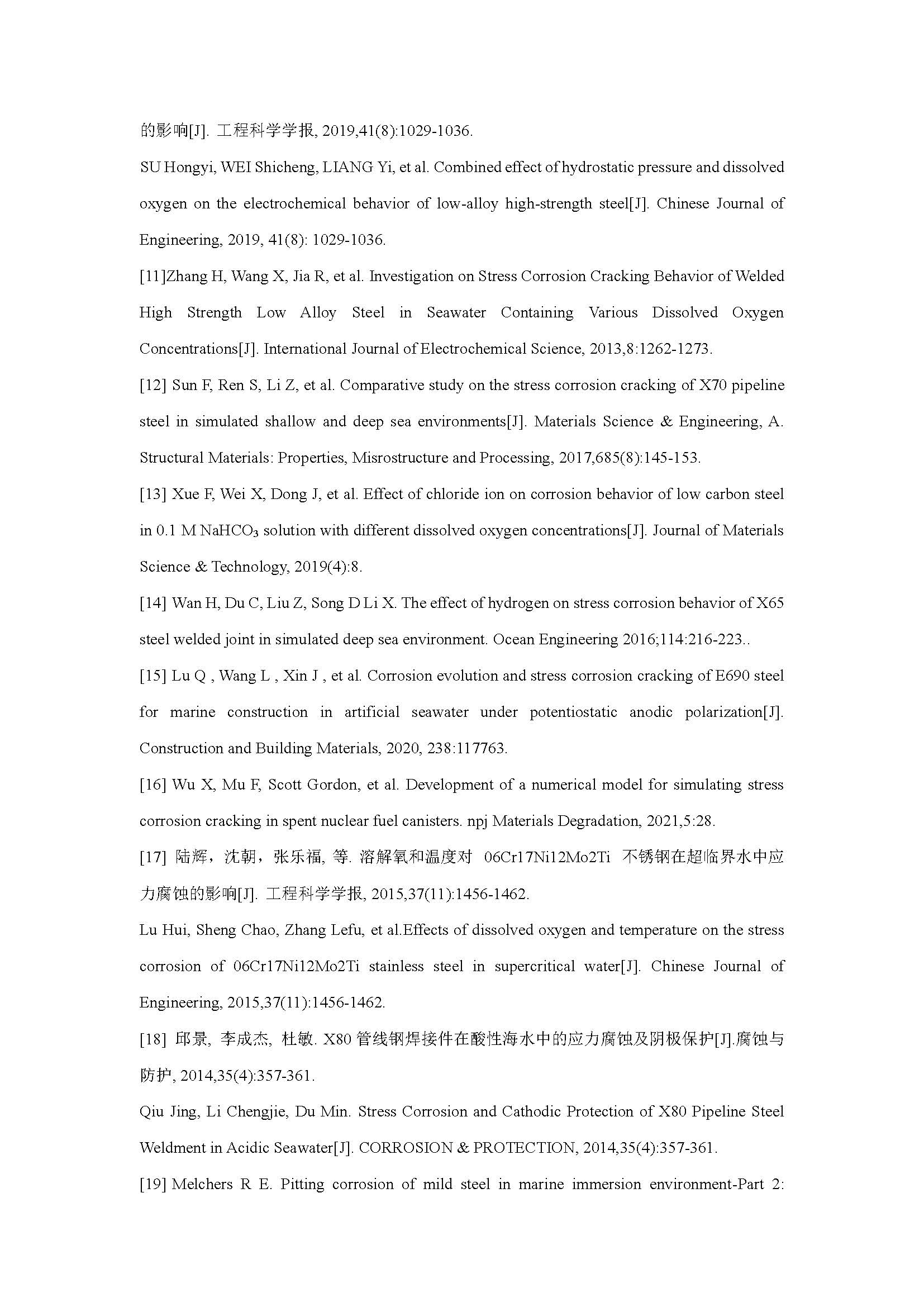 的影响[J]. 工程科学学报, 2019,41(8):1029-1036.

SU Hongyi, WEI Shicheng, LIANG Yi, et al. Combined effect of hydrostatic pressure and dissolved oxygen on the electrochemical behavior of low-alloy high-strength steel[J]. Chinese Journal of Engineering, 2019, 41(8): 1029-1036.

[11]Zhang H, Wang X, Jia R, et al. Investigation on Stress Corrosion Cracking Behavior of Welded High Strength Low Alloy Steel in Seawater Containing Various Dissolved Oxygen Concentrations[J]. International Journal of Electrochemical Science, 2013,8:1262-1273.

[12] Sun F, Ren S, Li Z, et al. Comparative study on the stress corrosion cracking of X70 pipeline steel in simulated shallow and deep sea environments[J]. Materials Science & Engineering, A. Structural Materials: Properties, Misrostructure and Processing, 2017,685(8):145-153.

[13] Xue F, Wei X, Dong J, et al. Effect of chloride ion on corrosion behavior of low carbon steel in 0.1 M $NaHCO_3$ solution with different dissolved oxygen concentrations[J]. Journal of Materials Science & Technology, 2019(4):8.

[14] Wan H, Du C, Liu Z, Song D Li X. The effect of hydrogen on stress corrosion behavior of X65 steel welded joint in simulated deep sea environment. Ocean Engineering 2016;114:216-223..

[15] Lu Q , Wang L , Xin J , et al. Corrosion evolution and stress corrosion cracking of E690 steel for marine construction in artificial seawater under potentiostatic anodic polarization[J]. Construction and Building Materials, 2020, 238:117763.

[16] Wu X, Mu F, Scott Gordon, et al. Development of a numerical model for simulating stress corrosion cracking in spent nuclear fuel canisters. npj Materials Degradation, 2021,5:28.

[17] 陆辉，沈朝，张乐福, 等. 溶解氧和温度对 06Cr17Ni12Mo2Ti 不锈钢在超临界水中应力腐蚀的影响[J]. 工程科学学报, 2015,37(11):1456-1462.

Lu Hui, Sheng Chao, Zhang Lefu, et al.Effects of dissolved oxygen and temperature on the stress corrosion of 06Cr17Ni12Mo2Ti stainless steel in supercritical water[J]. Chinese Journal of Engineering, 2015,37(11):1456-1462.

[18] 邱景, 李成杰, 杜敏. X80 管线钢焊接件在酸性海水中的应力腐蚀及阴极保护[J].腐蚀与防护, 2014,35(4):357-361.

Qiu Jing, Li Chengjie, Du Min. Stress Corrosion and Cathodic Protection of X80 Pipeline Steel Weldment in Acidic Seawater[J]. CORROSION & PROTECTION, 2014,35(4):357-361.

[19] Melchers R E. Pitting corrosion of mild steel in marine immersion environment-Part 2: